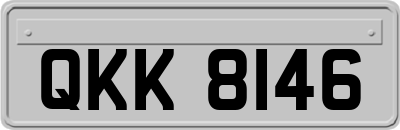 QKK 8146